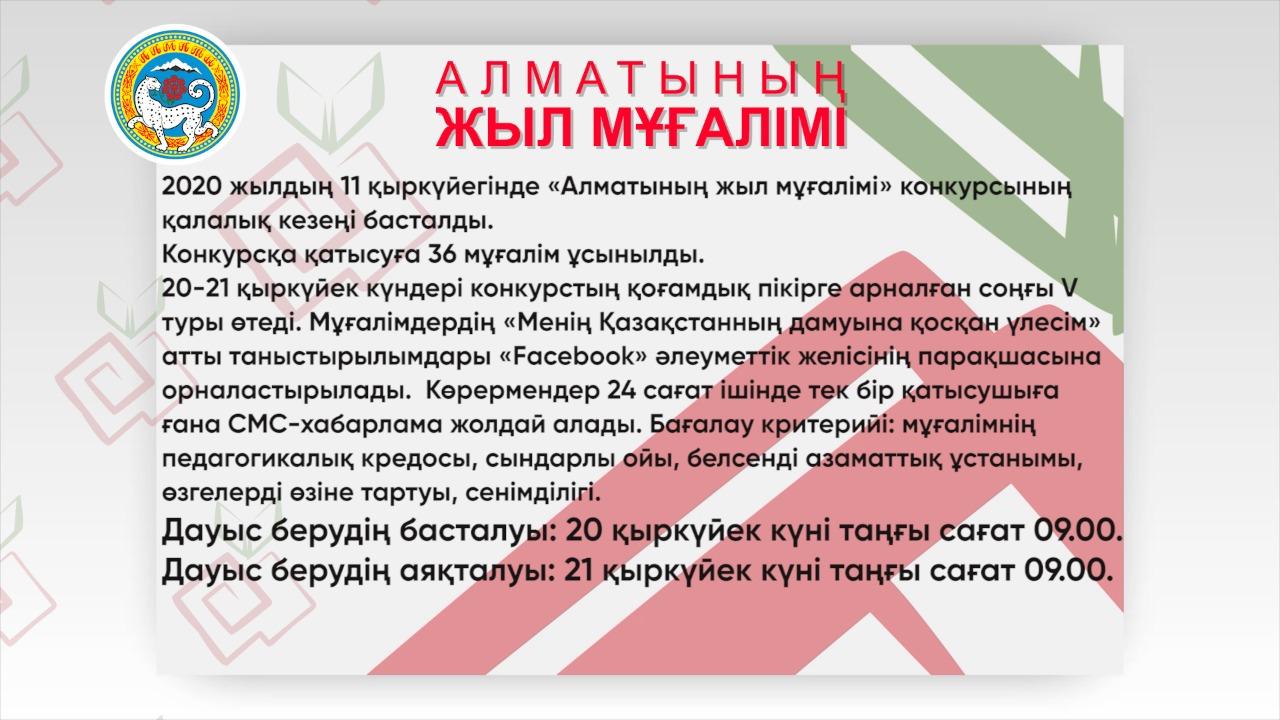 АЛМАТЫНЫҢ
ЖЫЛ МҰҒАЛІМІ

2020 жылдың 11 қыркүйегінде «Алматының жыл мұғалімі» конкурсының қалалық кезеңі басталды.
Конкурсқа қатысуға 36 мұғалім ұсынылды.
20-21 қыркүйек күндері конкурстың қоғамдық пікірге арналған соңғы V туры өтеді. Мұғалімдердің «Менің Қазақстанның дамуына қосқан үлесім» атты таныстырылымдары «Facebook» әлеуметтік желісінің парақшасына орналастырылады. Көрермендер 24 сағат ішінде тек бір қатысушыға ғана СМС-хабарлама жолдай алады. Бағалау критерийі: мұғалімнің педагогикалық кредосы, сындарлы ойы, белсенді азаматтық ұстанымы, өзгелерді өзіне тартуы, сенімділігі.
Дауыс берудің басталуы: 20 қыркүйек күні таңғы сағат 09.00.
Дауыс берудің аяқталуы: 21 қыркүйек күні таңғы сағат 09.00.